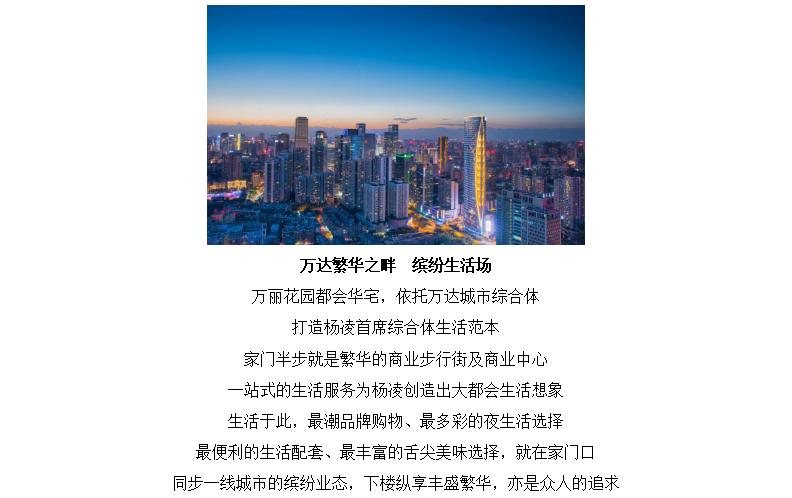 万达繁华之畔　缤纷生活场

万丽花园都会华宅，依托万达城市综合体

打造杨凌首席综合体生活范本

家门半步就是繁华的商业步行街及商业中心

一站式的生活服务为杨凌创造出大都会生活想象

生活于此，最潮品牌购物、最多彩的夜生活选择

最便利的生活配套、最丰富的舌尖美味选择，就在家门口

同步一线城市的缤纷业态，下楼纵享丰盛繁华，亦是众人的追求